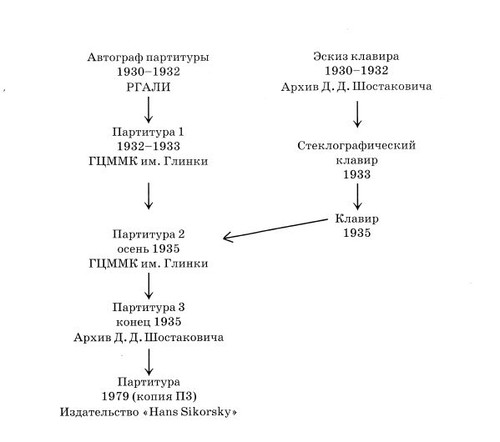 Автограф партитуры
1930–1932
РГАЛИ

Партитура 1
1932–1933
ГЦММК им. Глинки

Партитура 2
осень 1935
ГЦММК им. Глинки

Партитура 3
конец 1935
Архив Д. Д. Шостаковича

Партитура
1979 (копия П3)
Издательство «Hans Sikorsky»

Эскиз клавира
1930–1932
Архив Д. Д. Шостаковича

Стеклографический
клавир
1933

Клавир
1935